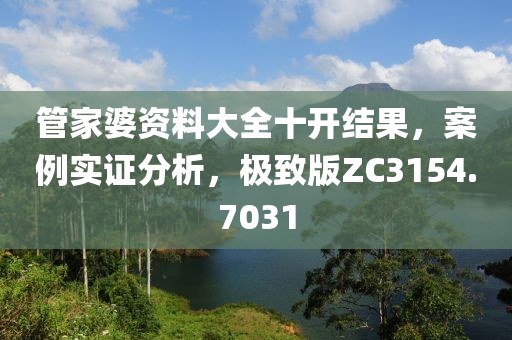 管家婆资料大全十开结果，案例实证分析，极致版ZC3154.7031